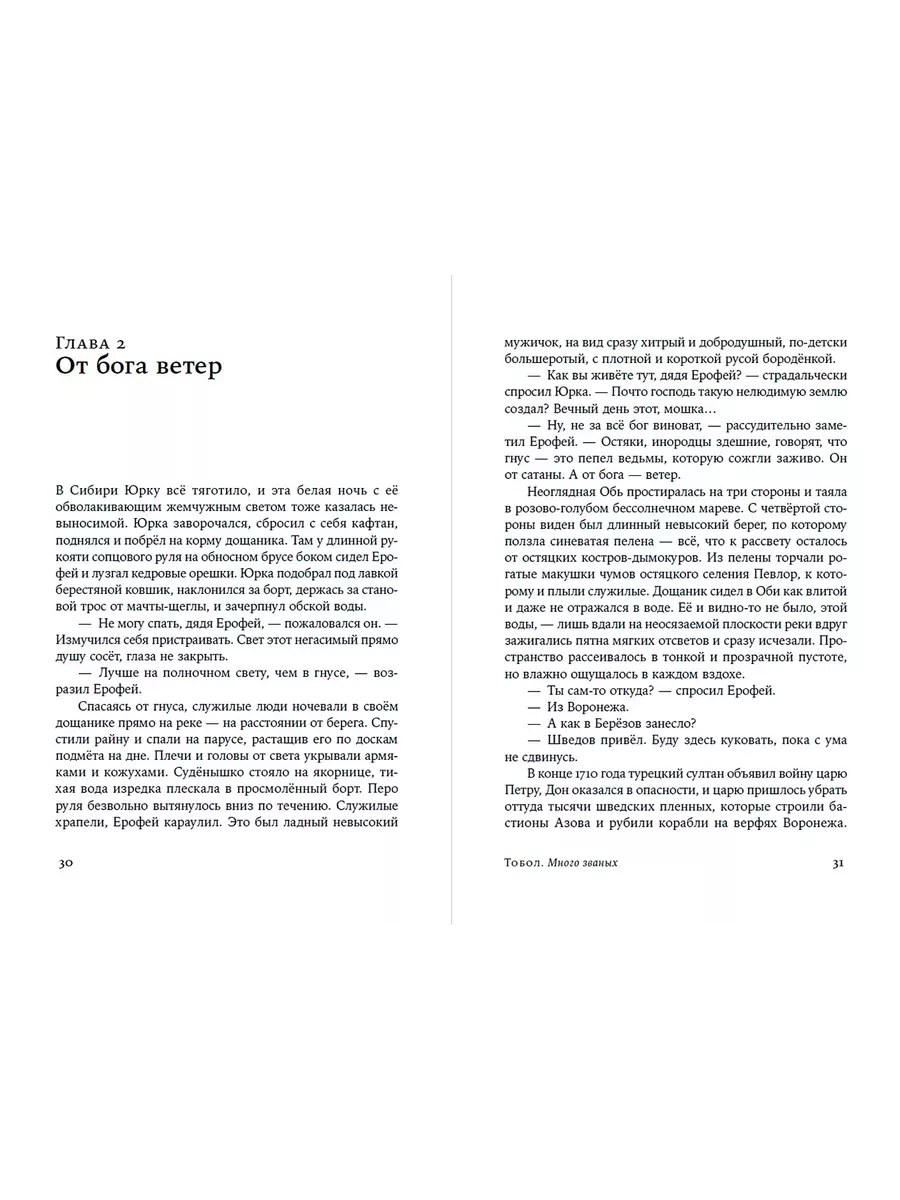 Глава 2
От бога ветер

В Сибири Юрку всё тяготило, и эта белая ночь с её обволакивающим жемчужным светом тоже казалась невыносимой. Юрка заворочался, сбросил с себя кафтан, поднялся и побрёл на корму дощаника. Там у длинной рукояти сопцового руля на обносном брусе боком сидел Ерофей и лузгал кедровые орешки. Юрка подобрал под лавкой берестяной ковшик, наклонился за борт, держась за становой трос от мачты-щеглы, и зачерпнул обской воды.

— Не могу спать, дядя Ерофей, — пожаловался он. — Измучился себя пристраивать. Свет этот негасимый прямо душу сосёт, глаза не закрыть.

— Лучше на полночном свету, чем в гнусе, — возразил Ерофей.

Спасаясь от гнуса, служилые люди ночевали в своём дощанике прямо на реке — на расстоянии от берега. Спустили райну и спали на парусе, растащив его по доскам подмёта на дне. Плечи и головы от света укрывали армяками и кожухами. Судёнышко стояло на якорнице, тихая вода изредка плескала в просмолённый борт. Перо руля безвольно вытянулось вниз по течению. Служилые храпели, Ерофей караулил. Это был ладный невысокий

30

мужичок, на вид сразу хитрый и добродушный, по-детски большеротый, с плотной и короткой русой бородёнкой.

— Как вы живёте тут, дядя Ерофей? — страдальчески спросил Юрка. — Почто господь такую нелюдимую землю создал? Вечный день этот, мошка…

— Ну, не за всё бог виноват, — рассудительно заметил Ерофей. — Остяки, инородцы здешние, говорят, что гнус — это пепел ведьмы, которую сожгли заживо. Он от сатаны. А от бога — ветер.

Неоглядная Обь простиралась на три стороны и таяла в розово-голубом бессолнечном мареве. С четвёртой стороны виден был длинный невысокий берег, по которому ползла синеватая пелена — всё, что к рассвету осталось от остяцких костров-дымокуров. Из пелены торчали рогатые макушки чумов остяцкого селения Певлор, к которому и плыли служилые. Дощаник сидел в Оби как влитой и даже не отражался в воде. Её и видно-то не было, этой воды, — лишь вдали на неосязаемой плоскости реки вдруг зажигались пятна мягких отсветов и сразу исчезали. Пространство рассеивалось в тонкой и прозрачной пустоте, но влажно ощущалось в каждом вздохе.

— Ты сам-то откуда? — спросил Ерофей.

— Из Воронежа.

— А как в Берёзов занесло?

— Шведов привёл. Буду здесь куковать, пока с ума не сдвинусь.

В конце 1710 года турецкий султан объявил войну царю Петру, Дон оказался в опасности, и царю пришлось убрать оттуда тысячи шведских пленных, которые строили бастионы Азова и рубили корабли на верфях Воронежа.

Тобол. Много званых 31